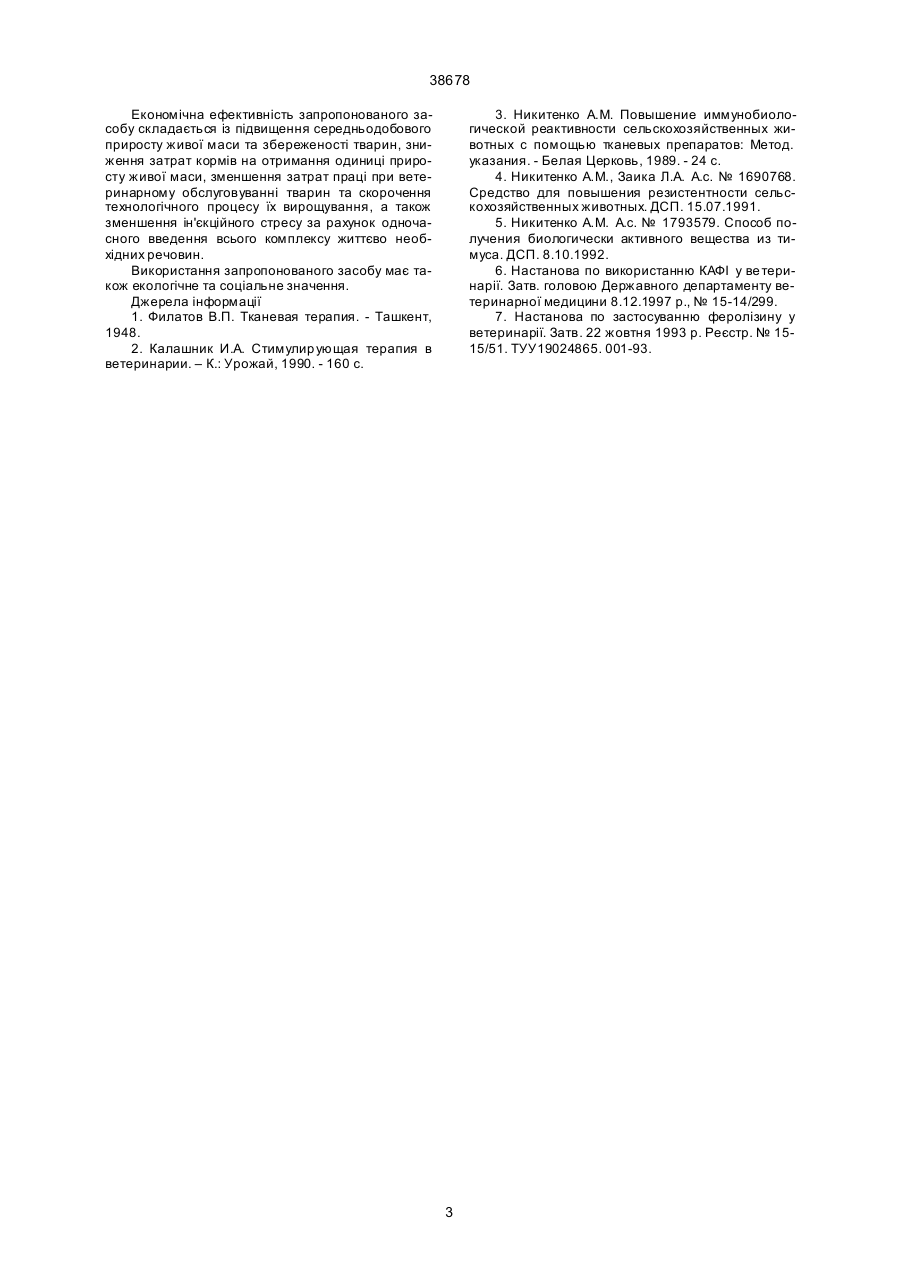 38678

Економічна ефективність запропонованого засобу складається із підвищення середньодобового приросту живої маси та збереженості тварин, зниження затрат кормів на отримання одиниці приросту живої маси, зменшення затрат праці при ветеринарному обслуговуванні тварин та скорочення технологічного процесу їх вирощування, а також зменшення ін'єкційного стресу за рахунок одночасного введення всього комплексу життєво необхідних речовин.

Використання запропонованого засобу має також екологічне та соціальне значення.

Джерела інформації

1. Филатов В.П. Тканевая терапия. - Ташкент, 1948.

2. Калашник И.А. Стимулирующая терапия в ветеринарии. – К.: Урожай, 1990. - 160 с.

3. Никитенко А.М. Повышение иммунобиологической реактивности сельскохозяйственных животных с помощью тканевых препаратов: Метод. указания. - Белая Церковь, 1989. - 24 с.

4. Никитенко А.М., Заика Л.А. А.с. № 1690768. Средство для повышения резистентности сельскохозяйственных животных. ДСП. 15.07.1991.

5. Никитенко А.М. А.с. № 1793579. Способ получения биологически активного вещества из тимуса. ДСП. 8.10.1992.

6. Настанова по використанню КАФІ у ветеринарії. Затв. головою Державного департаменту ветеринарної медицини 8.12.1997 р., № 15-14/299.

7. Настанова по застосуванню феролізину у ветеринарії. Затв. 22 жовтня 1993 р. Реєстр. № 15-15/51. ТУУ19024865. 001-93.

3